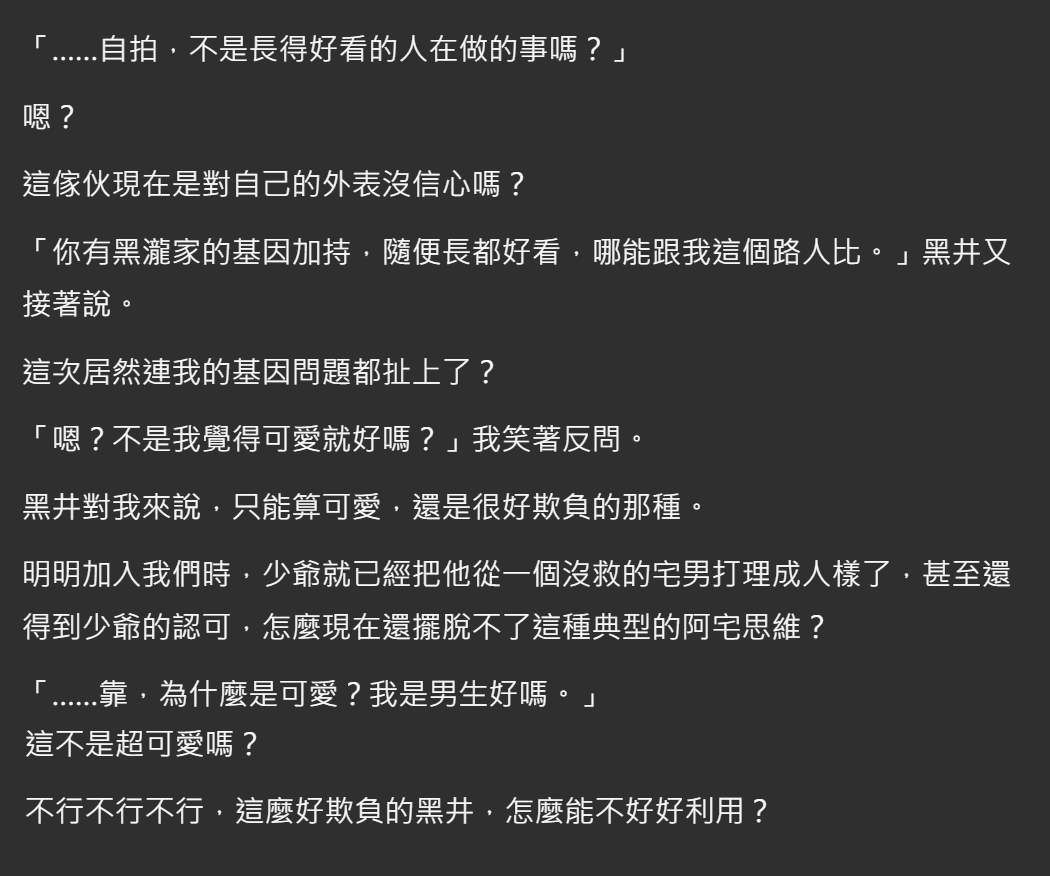 「......自拍，不是長得好看的人在做的事嗎？」

嗯？

這傢伙現在是對自己的外表沒信心嗎？

「你有黑瀧家的基因加持，隨便長都好看，哪能跟我這個路人比。」黑井又接著說。

這次居然連我的基因問題都扯上了？

「嗯？不是我覺得可愛就好嗎？」我笑著反問。

黑井對我來說，只能算可愛，還是很好欺負的那種。

明明加入我們時，少爺就已經把他從一個沒救的宅男打理成人樣了，甚至還得到少爺的認可，怎麼現在還擺脫不了這種典型的阿宅思維？

「......靠，為什麼是可愛？我是男生好嗎。」
這不是超可愛嗎？

不行不行不行，這麼好欺負的黑井，怎麼能不好好利用？